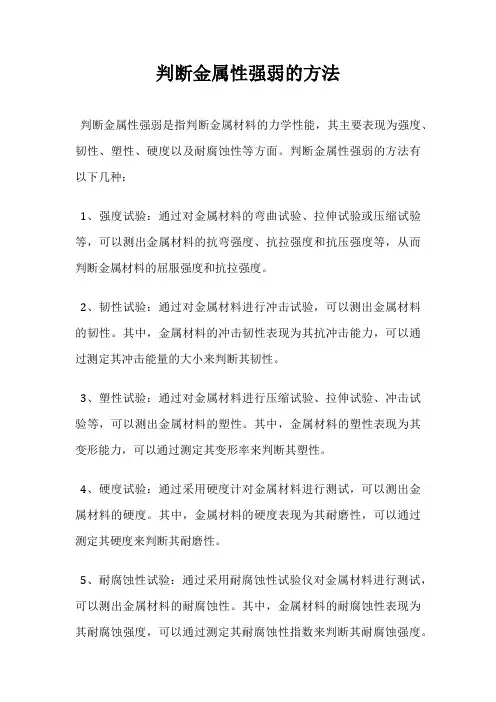 判断金属性强弱的方法

判断金属性强弱是指判断金属材料的力学性能，其主要表现为强度、韧性、塑性、硬度以及耐腐蚀性等方面。判断金属性强弱的方法有以下几种：

1、强度试验：通过对金属材料的弯曲试验、拉伸试验或压缩试验等，可以测出金属材料的抗弯强度、抗拉强度和抗压强度等，从而判断金属材料的屈服强度和抗拉强度。

2、韧性试验：通过对金属材料进行冲击试验，可以测出金属材料的韧性。其中，金属材料的冲击韧性表现为其抗冲击能力，可以通过测定其冲击能量的大小来判断其韧性。

3、塑性试验：通过对金属材料进行压缩试验、拉伸试验、冲击试验等，可以测出金属材料的塑性。其中，金属材料的塑性表现为其变形能力，可以通过测定其变形率来判断其塑性。

4、硬度试验：通过采用硬度计对金属材料进行测试，可以测出金属材料的硬度。其中，金属材料的硬度表现为其耐磨性，可以通过测定其硬度来判断其耐磨性。

5、耐腐蚀性试验：通过采用耐腐蚀性试验仪对金属材料进行测试，可以测出金属材料的耐腐蚀性。其中，金属材料的耐腐蚀性表现为其耐腐蚀强度，可以通过测定其耐腐蚀性指数来判断其耐腐蚀强度。